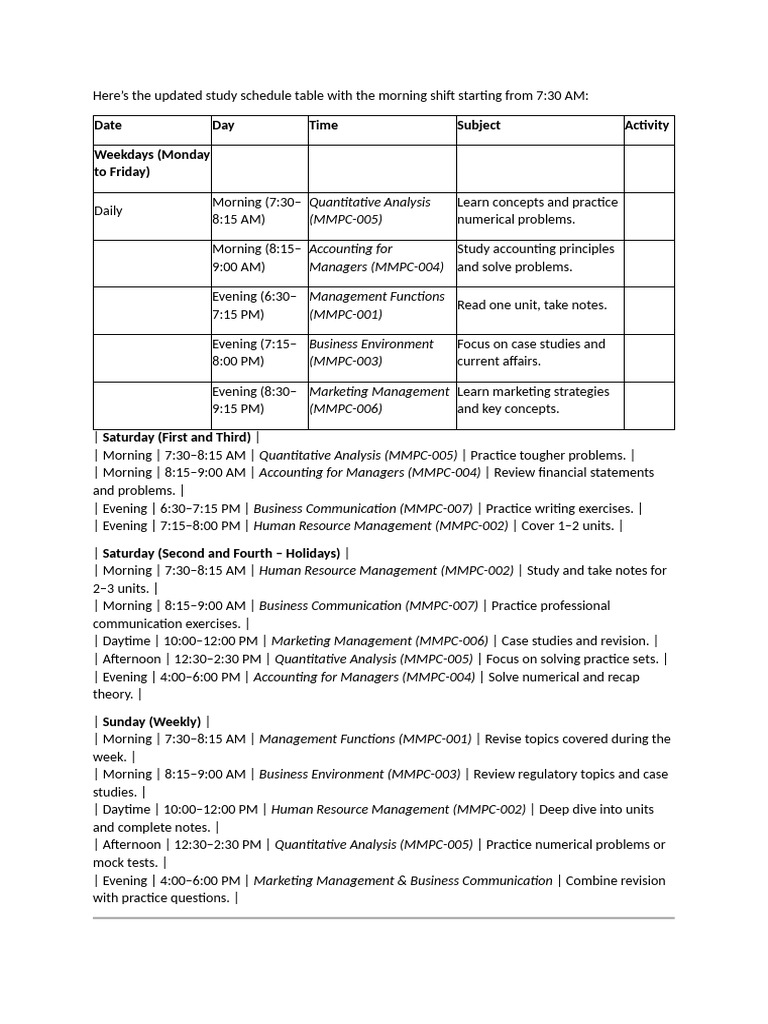 Here's the updated study schedule table with the morning shift starting from 7:30 AM:

| Date | Day | Time | Subject | Activity |
|---|---|---|---|---|
| Weekdays (Monday to Friday) | | | | |
| Daily | Morning (7:30–8:15 AM) | Quantitative Analysis (MMPC-005) | Learn concepts and practice numerical problems. | |
| | Morning (8:15–9:00 AM) | Accounting for Managers (MMPC-004) | Study accounting principles and solve problems. | |
| | Evening (6:30–7:15 PM) | Management Functions (MMPC-001) | Read one unit, take notes. | |
| | Evening (7:15–8:00 PM) | Business Environment (MMPC-003) | Focus on case studies and current affairs. | |
| | Evening (8:30–9:15 PM) | Marketing Management (MMPC-006) | Learn marketing strategies and key concepts. | |

| Saturday (First and Third) |
| Morning | 7:30–8:15 AM | Quantitative Analysis (MMPC-005) | Practice tougher problems. |
| Morning | 8:15–9:00 AM | Accounting for Managers (MMPC-004) | Review financial statements and problems. |
| Evening | 6:30–7:15 PM | Business Communication (MMPC-007) | Practice writing exercises. |
| Evening | 7:15–8:00 PM | Human Resource Management (MMPC-002) | Cover 1–2 units. |

| Saturday (Second and Fourth – Holidays) |
| Morning | 7:30–8:15 AM | Human Resource Management (MMPC-002) | Study and take notes for 2–3 units. |
| Morning | 8:15–9:00 AM | Business Communication (MMPC-007) | Practice professional communication exercises. |
| Daytime | 10:00–12:00 PM | Marketing Management (MMPC-006) | Case studies and revision. |
| Afternoon | 12:30–2:30 PM | Quantitative Analysis (MMPC-005) | Focus on solving practice sets. |
| Evening | 4:00–6:00 PM | Accounting for Managers (MMPC-004) | Solve numerical and recap theory. |

| Sunday (Weekly) |
| Morning | 7:30–8:15 AM | Management Functions (MMPC-001) | Revise topics covered during the week. |
| Morning | 8:15–9:00 AM | Business Environment (MMPC-003) | Review regulatory topics and case studies. |
| Daytime | 10:00–12:00 PM | Human Resource Management (MMPC-002) | Deep dive into units and complete notes. |
| Afternoon | 12:30–2:30 PM | Quantitative Analysis (MMPC-005) | Practice numerical problems or mock tests. |
| Evening | 4:00–6:00 PM | Marketing Management & Business Communication | Combine revision with practice questions. |